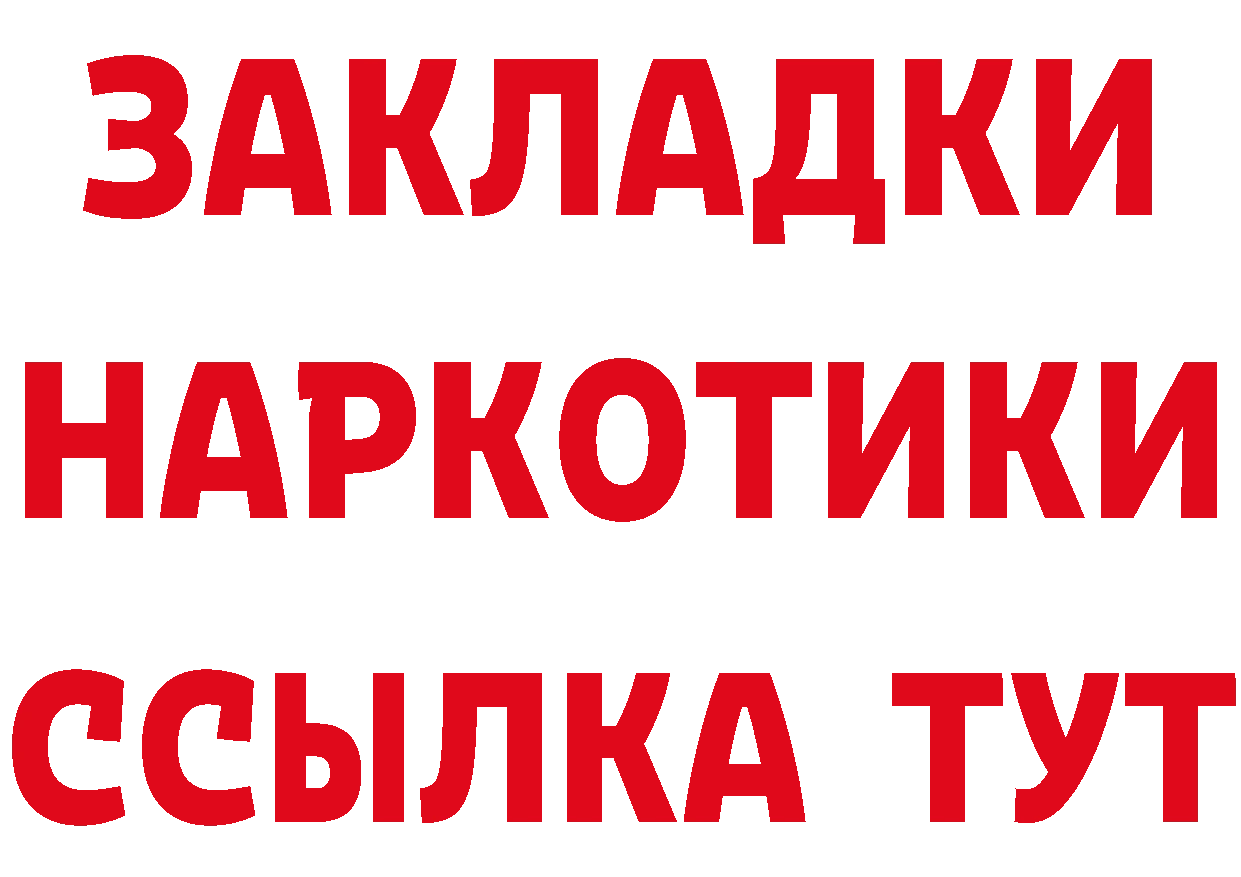 ЗАКЛАДКИ НАРКОТИКИ ССЫЛКА ТУТ